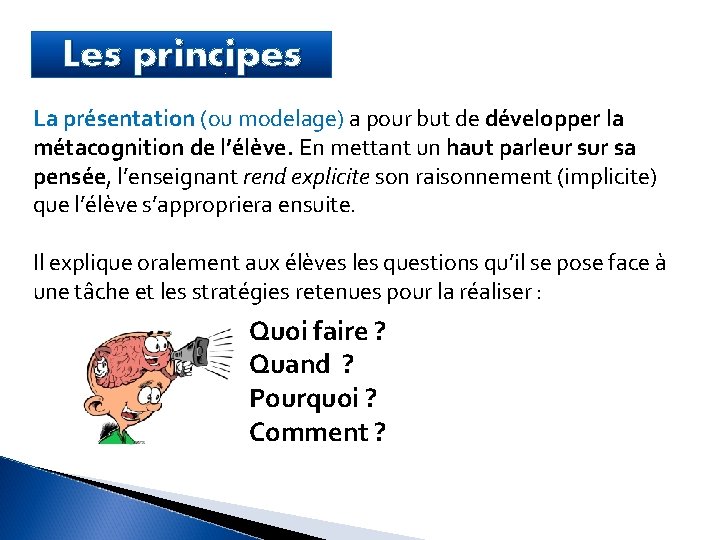 Les principes

La présentation (ou modelage) a pour but de développer la métacognition de l'élève. En mettant un haut parleur sur sa pensée, l'enseignant rend explicite son raisonnement (implicite) que l'élève s'appropriera ensuite.

Il explique oralement aux élèves les questions qu'il se pose face à une tâche et les stratégies retenues pour la réaliser :

Quoi faire ?
Quand ?
Pourquoi ?
Comment ?